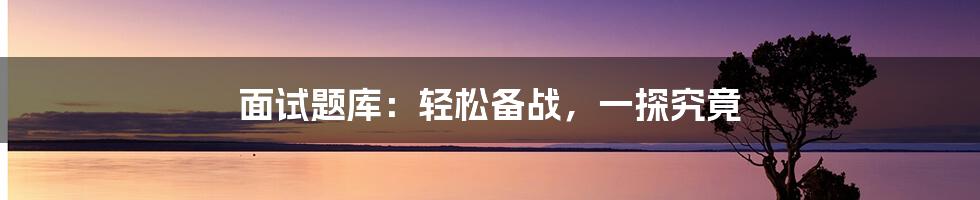 面试题库：轻松备战，一探究竟